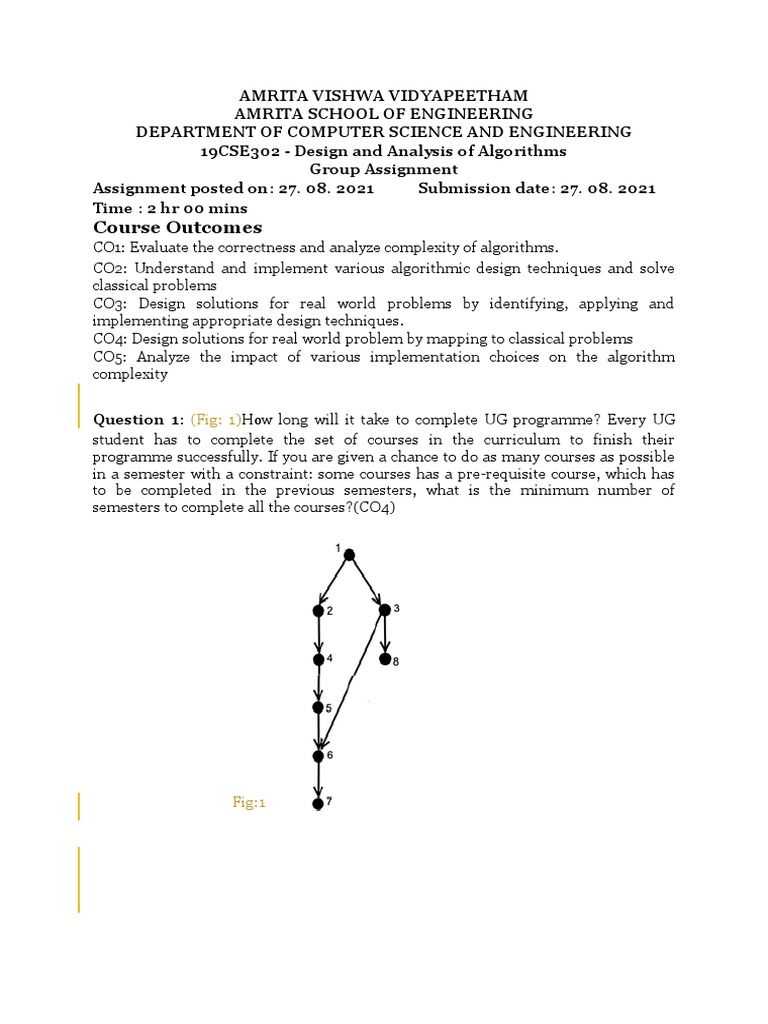 AMRITA VISHWA VIDYAPEETHAM
AMRITA SCHOOL OF ENGINEERING
DEPARTMENT OF COMPUTER SCIENCE AND ENGINEERING
19CSE302 - Design and Analysis of Algorithms
Group Assignment

Assignment posted on: 27. 08. 2021 Submission date: 27. 08. 2021
Time : 2 hr 00 mins

Course Outcomes

CO1: Evaluate the correctness and analyze complexity of algorithms.

CO2: Understand and implement various algorithmic design techniques and solve classical problems

CO3: Design solutions for real world problems by identifying, applying and implementing appropriate design techniques.

CO4: Design solutions for real world problem by mapping to classical problems

CO5: Analyze the impact of various implementation choices on the algorithm complexity

Question 1: (Fig: 1)How long will it take to complete UG programme? Every UG student has to complete the set of courses in the curriculum to finish their programme successfully. If you are given a chance to do as many courses as possible in a semester with a constraint: some courses has a pre-requisite course, which has to be completed in the previous semesters, what is the minimum number of semesters to complete all the courses?(CO4)

1
2
3
4
8
5
6
7

Fig:1